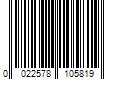 0 022578 105819